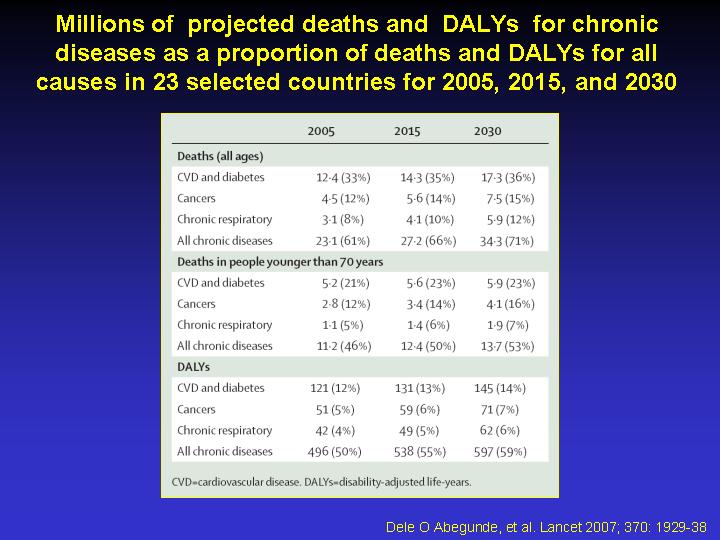 Millions of projected deaths and DALYs for chronic diseases as a proportion of deaths and DALYs for all causes in 23 selected countries for 2005, 2015, and 2030

| | 2005 | 2015 | 2030 |
|---|---|---|---|
| **Deaths (all ages)** | | | |
| CVD and diabetes | 12·4 (33%) | 14·3 (35%) | 17·3 (36%) |
| Cancers | 4·5 (12%) | 5·6 (14%) | 7·5 (15%) |
| Chronic respiratory | 3·1 (8%) | 4·1 (10%) | 5·9 (12%) |
| All chronic diseases | 23·1 (61%) | 27·2 (66%) | 34·3 (71%) |
| **Deaths in people younger than 70 years** | | | |
| CVD and diabetes | 5·2 (21%) | 5·6 (23%) | 5·9 (23%) |
| Cancers | 2·8 (12%) | 3·4 (14%) | 4·1 (16%) |
| Chronic respiratory | 1·1 (5%) | 1·4 (6%) | 1·9 (7%) |
| All chronic diseases | 11·2 (46%) | 12·4 (50%) | 13·7 (53%) |
| **DALYs** | | | |
| CVD and diabetes | 121 (12%) | 131 (13%) | 145 (14%) |
| Cancers | 51 (5%) | 59 (6%) | 71 (7%) |
| Chronic respiratory | 42 (4%) | 49 (5%) | 62 (6%) |
| All chronic diseases | 496 (50%) | 538 (55%) | 597 (59%) |

CVD=cardiovascular disease. DALYs=disability-adjusted life-years.

Dele O Abegunde, et al. Lancet 2007; 370: 1929-38